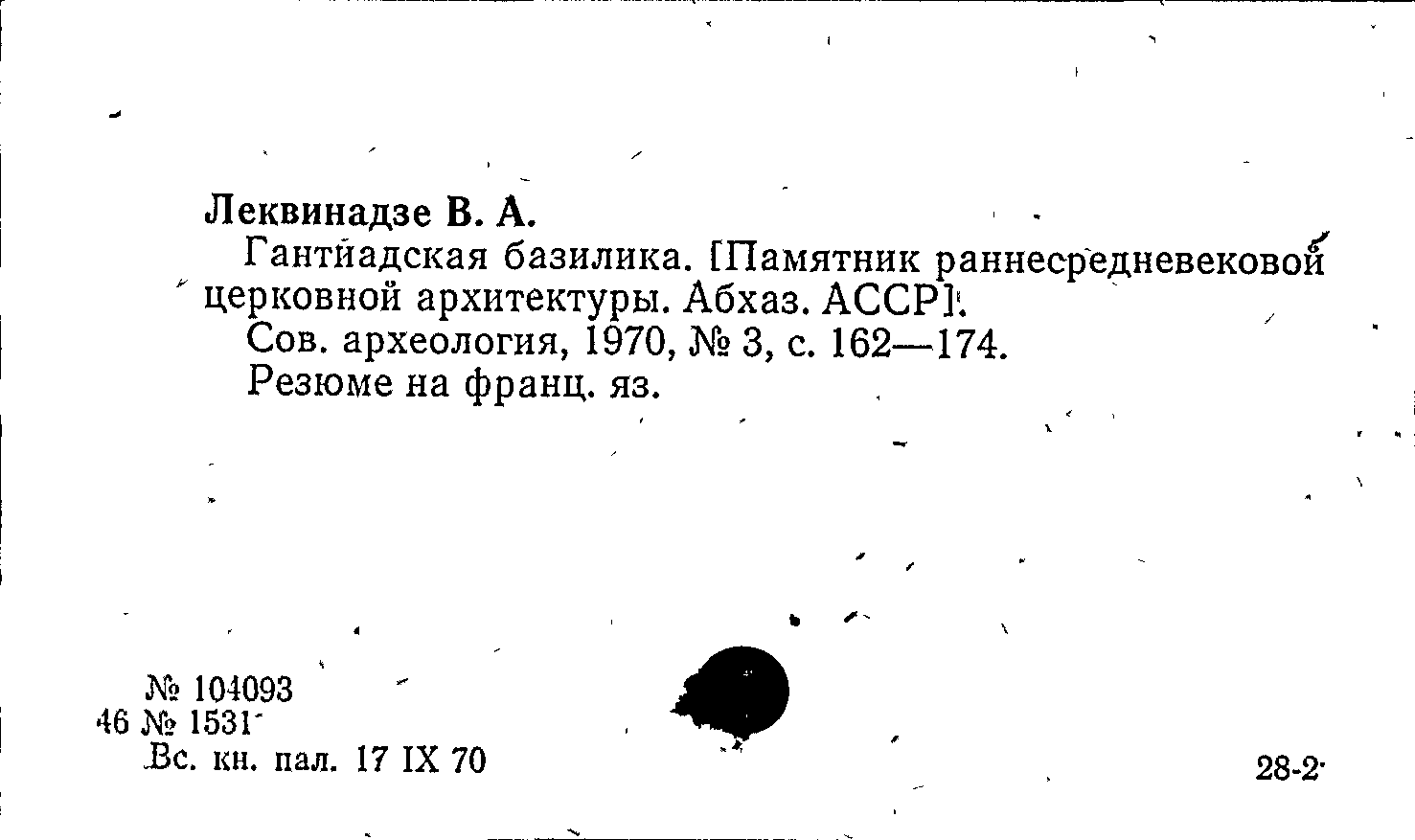 Леквинадзе В. А.

Гантиадская базилика. [Памятник раннесредневековой церковной архитектуры. Абхаз. АССР].

Сов. археология, 1970, № 3, с. 162—174.

Резюме на франц. яз.

№ 104093
46 № 1531
Вс. кн. пал. 17 IX 70

28-2